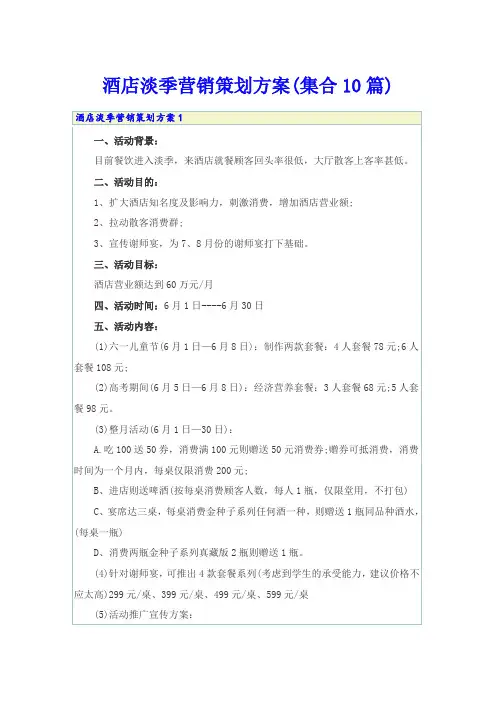 酒店淡季营销策划方案(集合10篇)

酒店淡季营销策划方案1

一、活动背景：

目前餐饮进入淡季，来酒店就餐顾客回头率很低，大厅散客上客率甚低。

二、活动目的：

1、扩大酒店知名度及影响力，刺激消费，增加酒店营业额；

2、拉动散客消费群；

3、宣传谢师宴，为7、8月份的谢师宴打下基础。

三、活动目标：

酒店营业额达到60万元/月

四、活动时间：6月1日----6月30日

五、活动内容：

(1)六一儿童节(6月1日—6月8日)：制作两款套餐：4人套餐78元;6人套餐108元;

(2)高考期间(6月5日—6月8日)：经济营养套餐：3人套餐68元;5人套餐98元。

(3)整月活动(6月1日—30日)：

A.吃100送50券，消费满100元则赠送50元消费券;赠券可抵消费，消费时间为一个月内，每桌仅限消费200元；

B、进店则送啤酒(按每桌消费顾客人数，每人1瓶，仅限堂用，不打包)

C、宴席达三桌，每桌消费金种子系列任何酒一种，则赠送1瓶同品种酒水，(每桌一瓶)

D、消费两瓶金种子系列真藏版2瓶则赠送1瓶。

(4)针对谢师宴，可推出4款套餐系列(考虑到学生的承受能力，建议价格不应太高)299元/桌、399元/桌、499元/桌、599元/桌

(5)活动推广宣传方案：